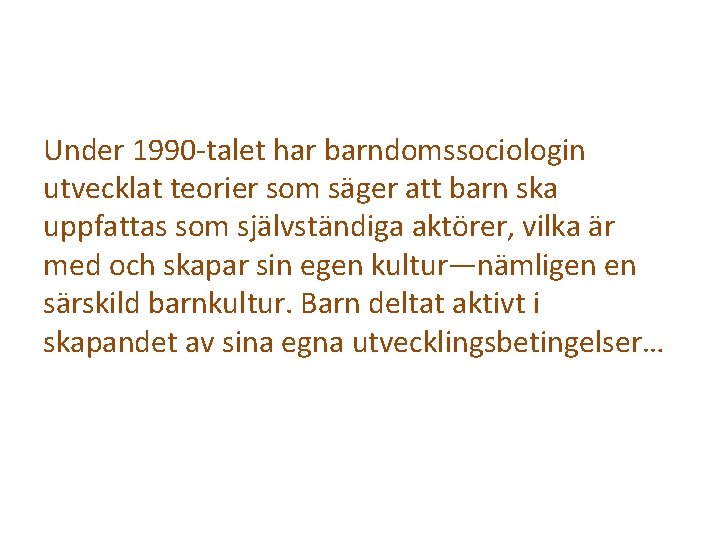 Under 1990-talet har barndomssociologin utvecklat teorier som säger att barn ska uppfattas som självständiga aktörer, vilka är med och skapar sin egen kultur—nämligen en särskild barnkultur. Barn deltat aktivt i skapandet av sina egna utvecklingsbetingelser…